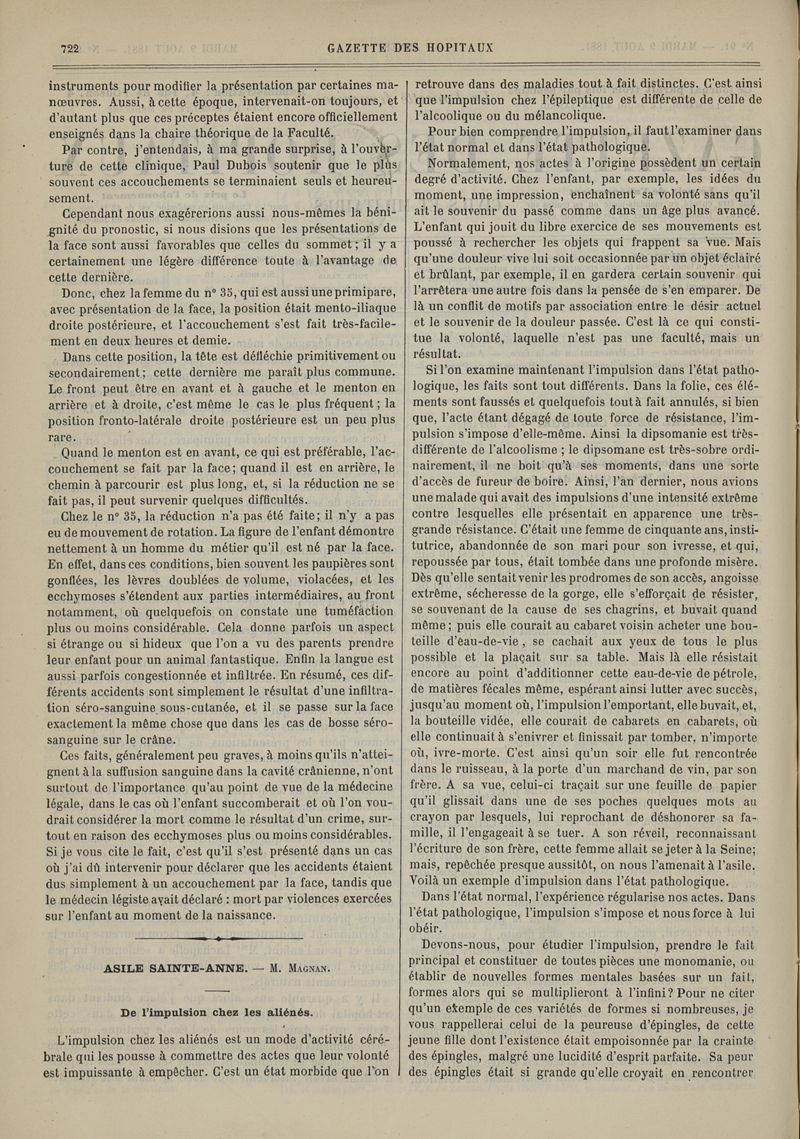 722 GAZETTE DES HOPITAUX

instruments pour modifier la présentation par certaines manœuvres. Aussi, à cette époque, intervenait-on toujours, et d'autant plus que ces préceptes étaient encore officiellement enseignés dans la chaire théorique de la Faculté.

Par contre, j'entendais, à ma grande surprise, à l'ouverture de cette clinique, Paul Dubois soutenir que le plus souvent ces accouchements se terminaient seuls et heureusement.

Cependant nous exagérerions aussi nous-mêmes la bénignité du pronostic, si nous disions que les présentations de la face sont aussi favorables que celles du sommet; il y a certainement une légère différence toute à l'avantage de cette dernière.

Donc, chez la femme du n° 35, qui est aussi une primipare, avec présentation de la face, la position était mento-iliaque droite postérieure, et l'accouchement s'est fait très-facilement en deux heures et demie.

Dans cette position, la tête est défléchie primitivement ou secondairement; cette dernière me paraît plus commune. Le front peut être en avant et à gauche et le menton en arrière et à droite, c'est même le cas le plus fréquent; la position fronto-latérale droite postérieure est un peu plus rare.

Quand le menton est en avant, ce qui est préférable, l'accouchement se fait par la face; quand il est en arrière, le chemin à parcourir est plus long, et, si la réduction ne se fait pas, il peut survenir quelques difficultés.

Chez le n° 35, la réduction n'a pas été faite; il n'y a pas eu de mouvement de rotation. La figure de l'enfant démontre nettement à un homme du métier qu'il est né par la face. En effet, dans ces conditions, bien souvent les paupières sont gonflées, les lèvres doublées de volume, violacées, et les ecchymoses s'étendent aux parties intermédiaires, au front notamment, où quelquefois on constate une tuméfaction plus ou moins considérable. Cela donne parfois un aspect si étrange ou si hideux que l'on a vu des parents prendre leur enfant pour un animal fantastique. Enfin la langue est aussi parfois congestionnée et infiltrée. En résumé, ces différents accidents sont simplement le résultat d'une infiltration séro-sanguine sous-cutanée, et il se passe sur la face exactement la même chose que dans les cas de bosse séro-sanguine sur le crâne.

Ces faits, généralement peu graves, à moins qu'ils n'atteignent à la suffusion sanguine dans la cavité crânienne, n'ont surtout de l'importance qu'au point de vue de la médecine légale, dans le cas où l'enfant succomberait et où l'on voudrait considérer la mort comme le résultat d'un crime, surtout en raison des ecchymoses plus ou moins considérables. Si je vous cite le fait, c'est qu'il s'est présenté dans un cas où j'ai dû intervenir pour déclarer que les accidents étaient dus simplement à un accouchement par la face, tandis que le médecin légiste avait déclaré : mort par violences exercées sur l'enfant au moment de la naissance.

ASILE SAINTE-ANNE. — M. Magnan.

De l'impulsion chez les aliénés.

L'impulsion chez les aliénés est un mode d'activité cérébrale qui les pousse à commettre des actes que leur volonté est impuissante à empêcher. C'est un état morbide que l'on retrouve dans des maladies tout à fait distinctes. C'est ainsi que l'impulsion chez l'épileptique est différente de celle de l'alcoolique ou du mélancolique.

Pour bien comprendre l'impulsion, il faut l'examiner dans l'état normal et dans l'état pathologique.

Normalement, nos actes à l'origine possèdent un certain degré d'activité. Chez l'enfant, par exemple, les idées du moment, une impression, enchaînent sa volonté sans qu'il ait le souvenir du passé comme dans un âge plus avancé. L'enfant qui jouit du libre exercice de ses mouvements est poussé à rechercher les objets qui frappent sa vue. Mais qu'une douleur vive lui soit occasionnée par un objet éclairé et brûlant, par exemple, il en gardera certain souvenir qui l'arrêtera une autre fois dans la pensée de s'en emparer. De là un conflit de motifs par association entre le désir actuel et le souvenir de la douleur passée. C'est là ce qui constitue la volonté, laquelle n'est pas une faculté, mais un résultat.

Si l'on examine maintenant l'impulsion dans l'état pathologique, les faits sont tout différents. Dans la folie, ces éléments sont faussés et quelquefois tout à fait annulés, si bien que, l'acte étant dégagé de toute force de résistance, l'impulsion s'impose d'elle-même. Ainsi la dipsomanie est très-différente de l'alcoolisme ; le dipsomane est très-sobre ordinairement, il ne boit qu'à ses moments, dans une sorte d'accès de fureur de boire. Ainsi, l'an dernier, nous avions une malade qui avait des impulsions d'une intensité extrême contre lesquelles elle présentait en apparence une très-grande résistance. C'était une femme de cinquante ans, institutrice, abandonnée de son mari pour son ivresse, et qui, repoussée par tous, était tombée dans une profonde misère. Dès qu'elle sentait venir les prodromes de son accès, angoisse extrême, sécheresse de la gorge, elle s'efforçait de résister, se souvenant de la cause de ses chagrins, et buvait quand même; puis elle courait au cabaret voisin acheter une bouteille d'eau-de-vie, se cachait aux yeux de tous le plus possible et la plaçait sur sa table. Mais là elle résistait encore au point d'additionner cette eau-de-vie de pétrole, de matières fécales même, espérant ainsi lutter avec succès, jusqu'au moment où, l'impulsion l'emportant, elle buvait, et, la bouteille vidée, elle courait de cabarets en cabarets, où elle continuait à s'enivrer et finissait par tomber, n'importe où, ivre-morte. C'est ainsi qu'un soir elle fut rencontrée dans le ruisseau, à la porte d'un marchand de vin, par son frère. A sa vue, celui-ci traçait sur une feuille de papier qu'il glissait dans une de ses poches quelques mots au crayon par lesquels, lui reprochant de déshonorer sa famille, il l'engageait à se tuer. A son réveil, reconnaissant l'écriture de son frère, cette femme allait se jeter à la Seine; mais, repêchée presque aussitôt, on nous l'amenait à l'asile. Voilà un exemple d'impulsion dans l'état pathologique.

Dans l'état normal, l'expérience régularise nos actes. Dans l'état pathologique, l'impulsion s'impose et nous force à lui obéir.

Devons-nous, pour étudier l'impulsion, prendre le fait principal et constituer de toutes pièces une monomanie, ou établir de nouvelles formes mentales basées sur un fait, formes alors qui se multiplieront à l'infini? Pour ne citer qu'un exemple de ces variétés de formes si nombreuses, je vous rappellerai celui de la peureuse d'épingles, de cette jeune fille dont l'existence était empoisonnée par la crainte des épingles, malgré une lucidité d'esprit parfaite. Sa peur des épingles était si grande qu'elle croyait en rencontrer